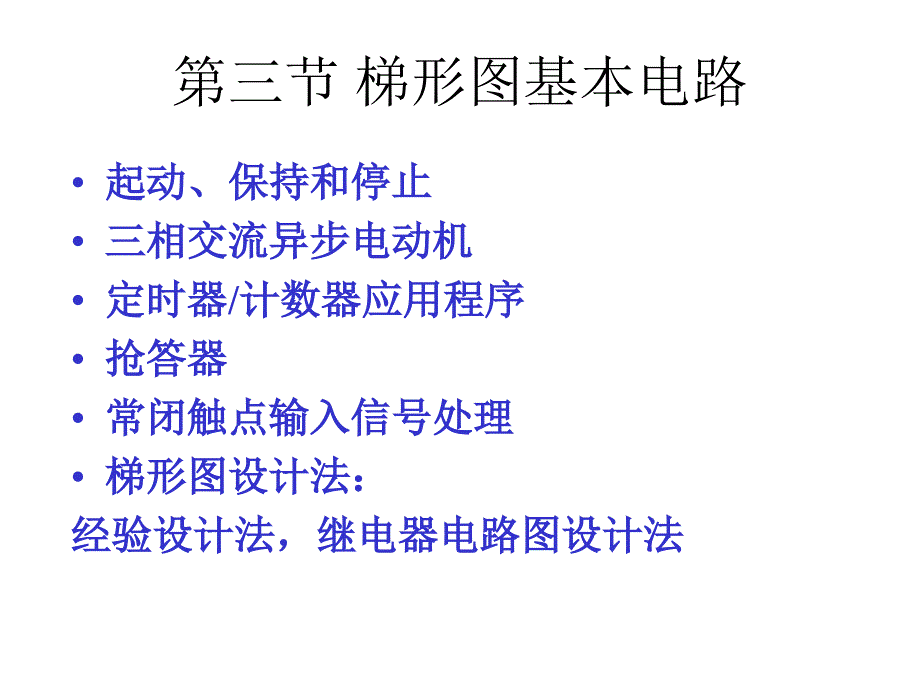 第三节 梯形图基本电路

• 起动、保持和停止
• 三相交流异步电动机
• 定时器/计数器应用程序
• 抢答器
• 常闭触点输入信号处理
• 梯形图设计法：
经验设计法，继电器电路图设计法